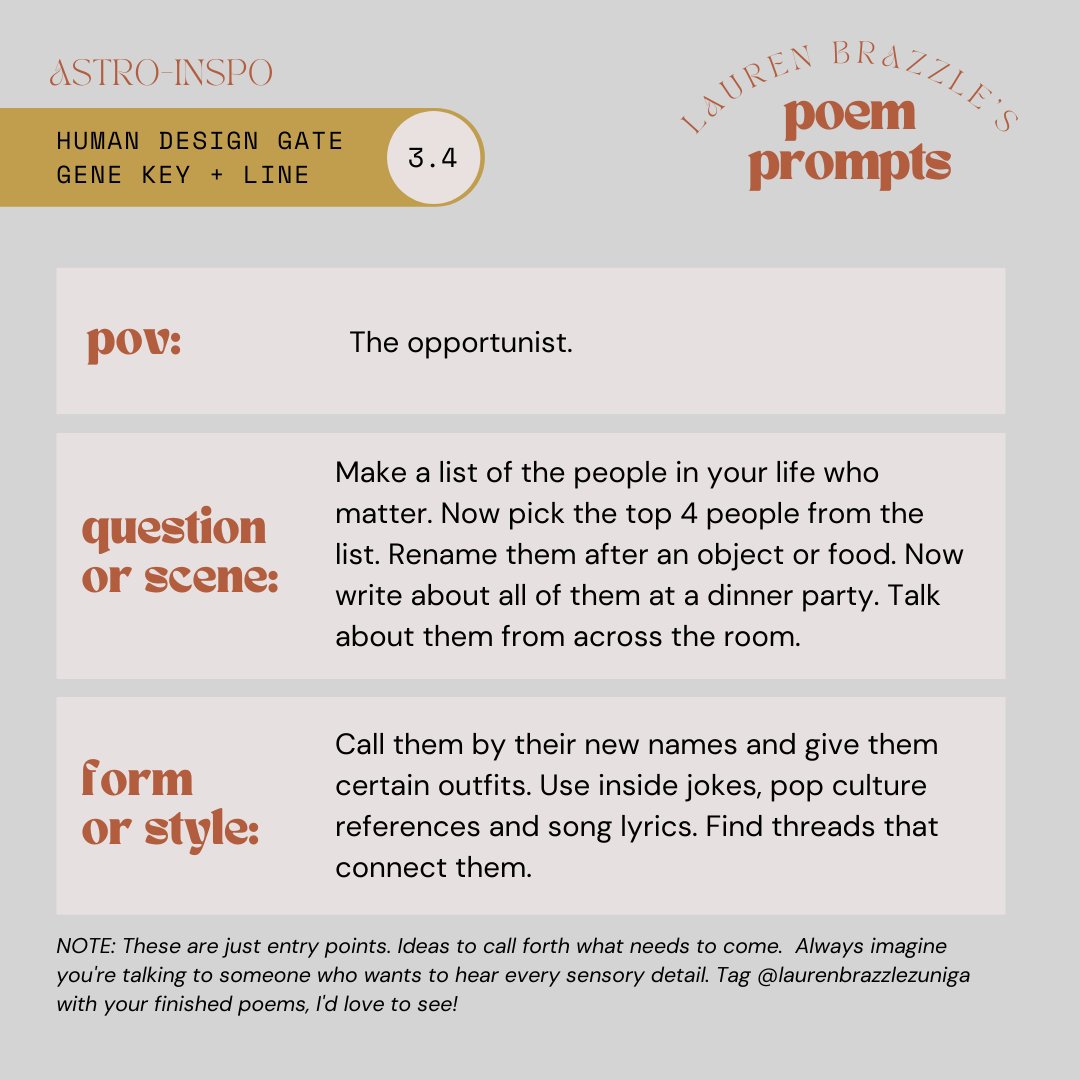 ASTRO-INSPO

HUMAN DESIGN GATE
GENE KEY + LINE

3.4

LAUREN BRAZZLE'S
poem
prompts

pov:

The opportunist.

question or scene:

Make a list of the people in your life who matter. Now pick the top 4 people from the list. Rename them after an object or food. Now write about all of them at a dinner party. Talk about them from across the room.

form or style:

Call them by their new names and give them certain outfits. Use inside jokes, pop culture references and song lyrics. Find threads that connect them.

NOTE: These are just entry points. Ideas to call forth what needs to come. Always imagine you're talking to someone who wants to hear every sensory detail. Tag @laurenbrazzlezuniga with your finished poems, I'd love to see!